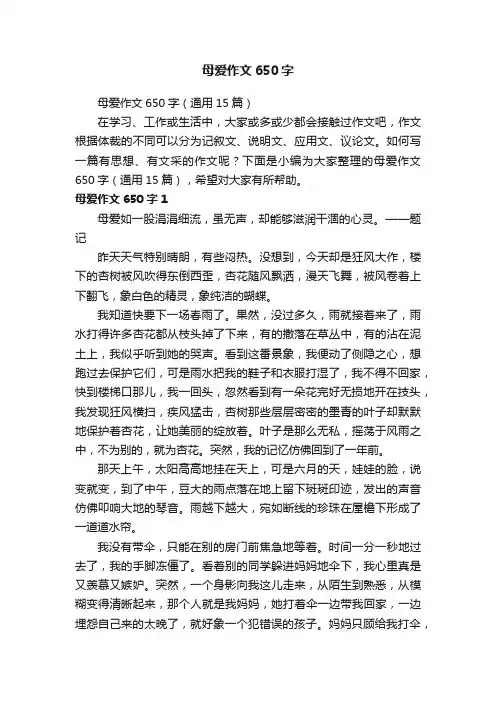 母爱作文650字

母爱作文650字（通用15篇）

在学习、工作或生活中，大家或多或少都会接触过作文吧，作文根据体裁的不同可以分为记叙文、说明文、应用文、议论文。如何写一篇有思想、有文采的作文呢？下面是小编为大家整理的母爱作文650字（通用15篇），希望对大家有所帮助。

母爱作文650字1

母爱如一股涓涓细流，虽无声，却能够滋润干涸的心灵。——题记

昨天天气特别晴朗，有些闷热。没想到，今天却是狂风大作，楼下的杏树被风吹得东倒西歪，杏花随风飘洒，漫天飞舞，被风卷着上下翻飞，象白色的精灵，象纯洁的蝴蝶。

我知道快要下一场春雨了。果然，没过多久，雨就接着来了，雨水打得许多杏花都从枝头掉了下来，有的撒落在草丛中，有的沾在泥土上，我似乎听到她的哭声。看到这番景象，我便动了恻隐之心，想跑过去保护它们，可是雨水把我的鞋子和衣服打湿了，我不得不回家，快到楼梯口那儿，我一回头，忽然看到有一朵花完好无损地开在枝头，我发现狂风横扫，疾风猛击，杏树那些层层密密的墨青的叶子却默默地保护着杏花，让她美丽的绽放着。叶子是那么无私，摇荡于风雨之中，不为别的，就为杏花。突然，我的记忆仿佛回到了一年前。

那天上午，太阳高高地挂在天上，可是六月的天，娃娃的脸，说变就变，到了中午，豆大的雨点落在地上留下斑斑印迹，发出的声音仿佛叩响大地的琴音。雨越下越大，宛如断线的珍珠在屋檐下形成了一道道水帘。

我没有带伞，只能在别的房门前焦急地等着。时间一分一秒地过去了，我的手脚冻僵了。看着别的同学躲进妈妈地伞下，我心里真是又羡慕又嫉妒。突然，一个身影向我这儿走来，从陌生到熟悉，从模糊变得清晰起来，那个人就是我妈妈，她打着伞一边带我回家，一边埋怨自己来的太晚了，就好象一个犯错误的孩子。妈妈只顾给我打伞，